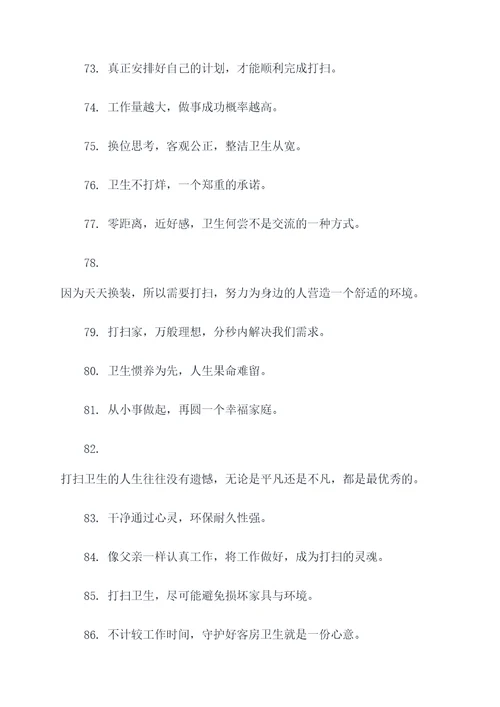 73. 真正安排好自己的计划，才能顺利完成打扫。

74. 工作量越大，做事成功概率越高。

75. 换位思考，客观公正，整洁卫生从宽。

76. 卫生不打烊，一个郑重的承诺。

77. 零距离，近好感，卫生何尝不是交流的一种方式。

78.

因为天天换装，所以需要打扫，努力为身边的人营造一个舒适的环境。

79. 打扫家，万般理想，分秒内解决我们需求。

80. 卫生惯养为先，人生果命难留。

81. 从小事做起，再圆一个幸福家庭。

82.

打扫卫生的人生往往没有遗憾，无论是平凡还是不凡，都是最优秀的。

83. 干净通过心灵，环保耐久性强。

84. 像父亲一样认真工作，将工作做好，成为打扫的灵魂。

85. 打扫卫生，尽可能避免损坏家具与环境。

86. 不计较工作时间，守护好客房卫生就是一份心意。